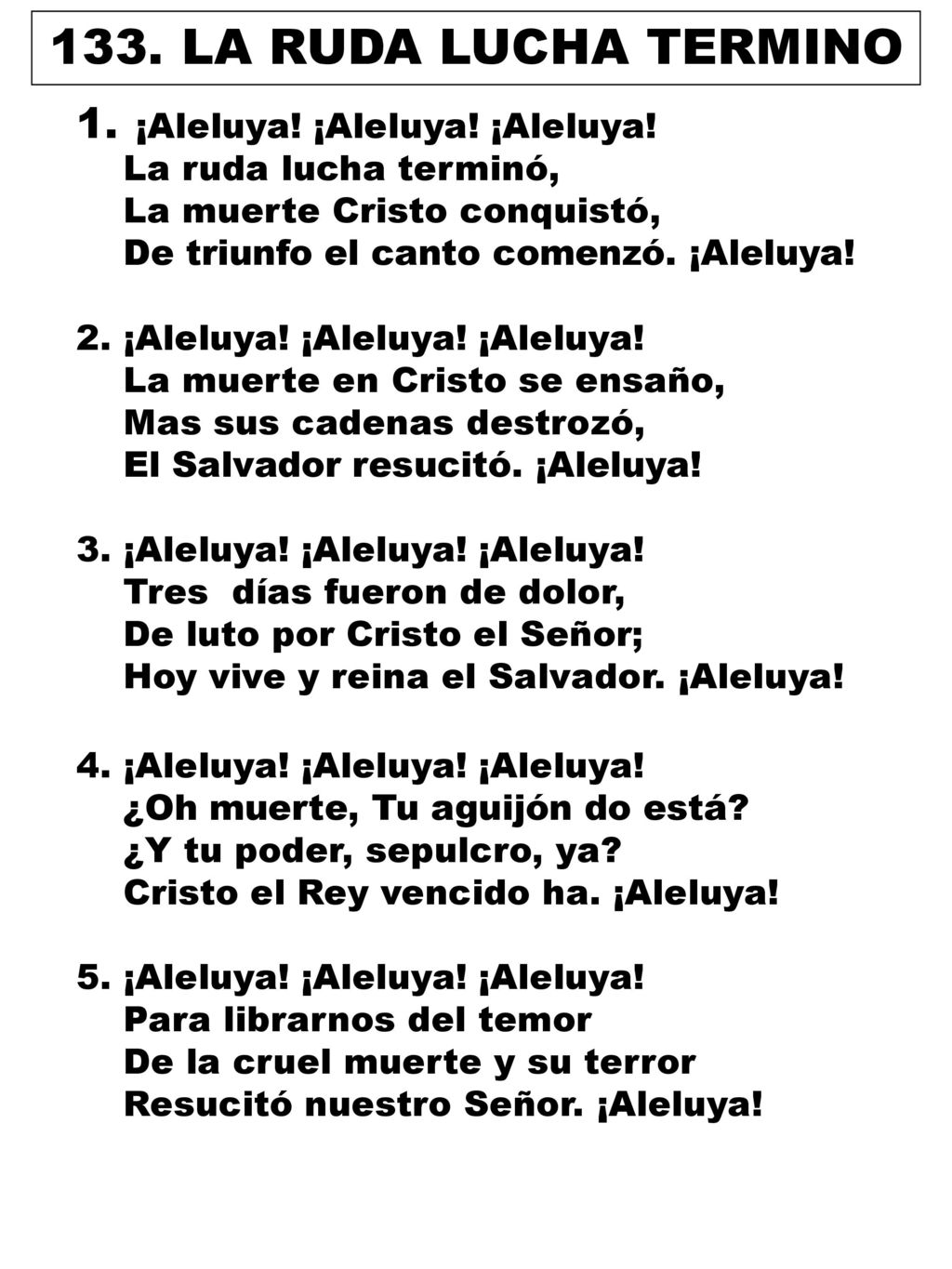 133. LA RUDA LUCHA TERMINO

1. ¡Aleluya! ¡Aleluya! ¡Aleluya!
La ruda lucha terminó,
La muerte Cristo conquistó,
De triunfo el canto comenzó. ¡Aleluya!

2. ¡Aleluya! ¡Aleluya! ¡Aleluya!
La muerte en Cristo se ensaño,
Mas sus cadenas destrozó,
El Salvador resucitó. ¡Aleluya!

3. ¡Aleluya! ¡Aleluya! ¡Aleluya!
Tres días fueron de dolor,
De luto por Cristo el Señor;
Hoy vive y reina el Salvador. ¡Aleluya!

4. ¡Aleluya! ¡Aleluya! ¡Aleluya!
¿Oh muerte, Tu aguijón do está?
¿Y tu poder, sepulcro, ya?
Cristo el Rey vencido ha. ¡Aleluya!

5. ¡Aleluya! ¡Aleluya! ¡Aleluya!
Para librarnos del temor
De la cruel muerte y su terror
Resucitó nuestro Señor. ¡Aleluya!